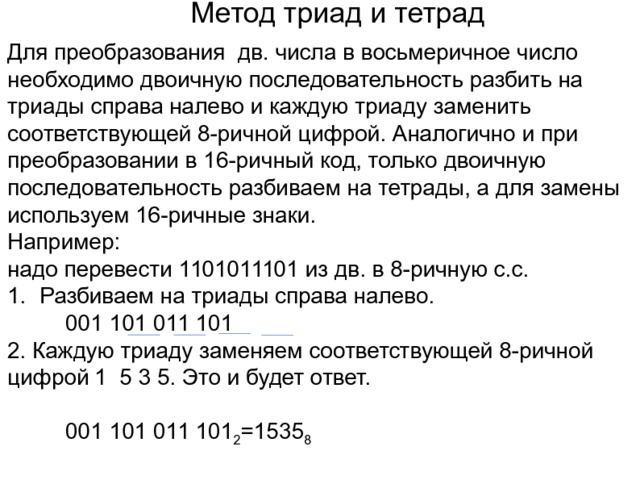 Метод триад и тетрад

Для преобразования дв. числа в восьмеричное число необходимо двоичную последовательность разбить на триады справа налево и каждую триаду заменить соответствующей 8-ричной цифрой. Аналогично и при преобразовании в 16-ричный код, только двоичную последовательность разбиваем на тетрады, а для замены используем 16-ричные знаки.

Например:
надо перевести 1101011101 из дв. в 8-ричную с.с.
1. Разбиваем на триады справа налево.
001 101 011 101
2. Каждую триаду заменяем соответствующей 8-ричной цифрой 1 5 3 5. Это и будет ответ.

$001\ 101\ 011\ 101_2=1535_8$